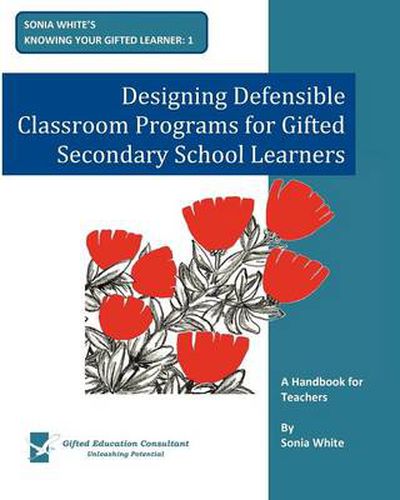 SONIA WHITE'S
KNOWING YOUR GIFTED LEARNER: 1

Designing Defensible Classroom Programs for Gifted Secondary School Learners

A Handbook for Teachers

By
Sonia White

Gifted Education Consultant
Unleashing Potential